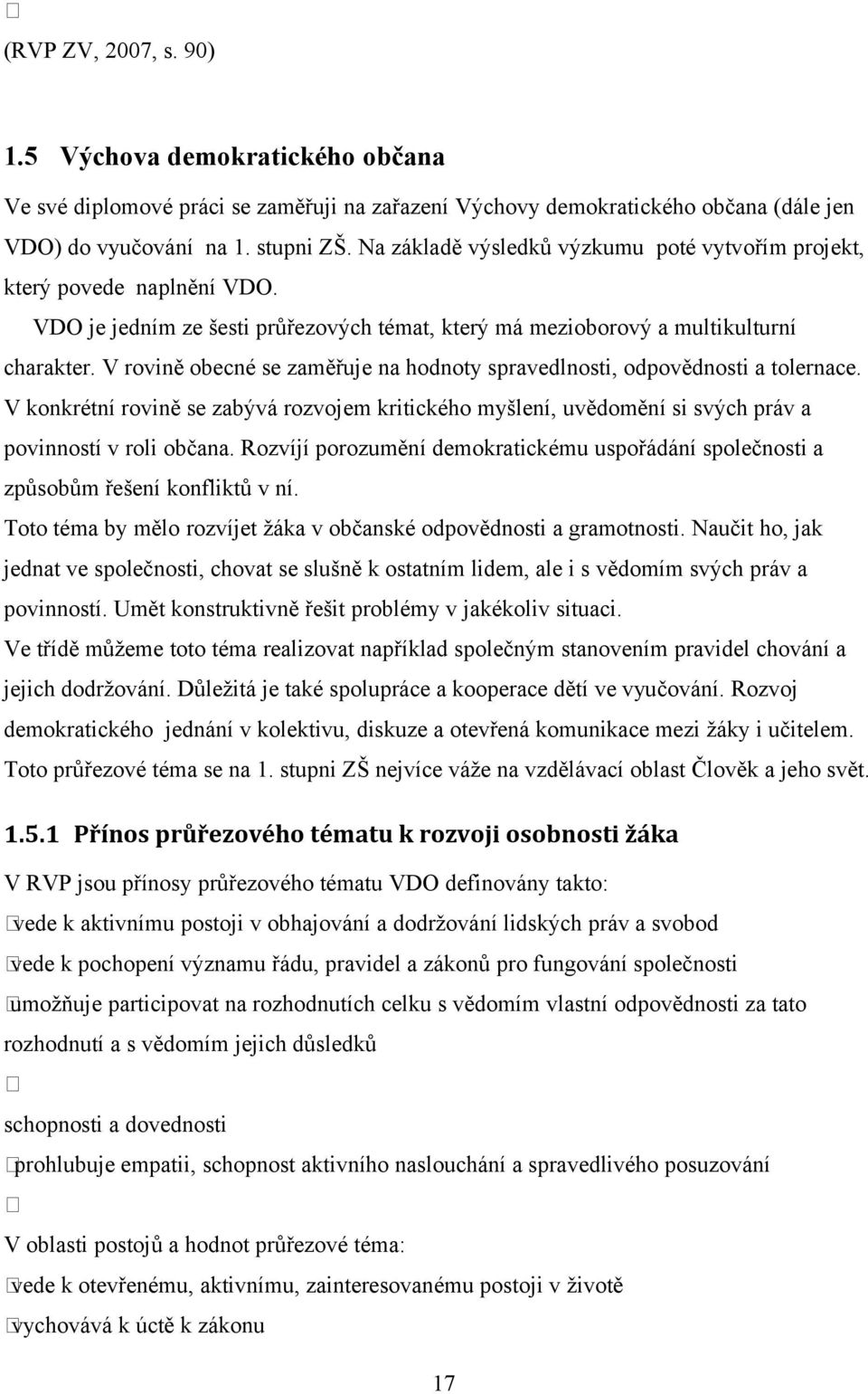 (RVP ZV, 2007, s. 90)

1.5 Výchova demokratického občana

Ve své diplomové práci se zaměřuji na zařazení Výchovy demokratického občana (dále jen VDO) do vyučování na 1. stupni ZŠ. Na základě výsledků výzkumu poté vytvořím projekt, který povede naplnění VDO.

VDO je jedním ze šesti průřezových témat, který má mezioborový a multikulturní charakter. V rovině obecné se zaměřuje na hodnoty spravedlnosti, odpovědnosti a tolernace. V konkrétní rovině se zabývá rozvojem kritického myšlení, uvědomění si svých práv a povinností v roli občana. Rozvíjí porozumění demokratickému uspořádání společnosti a způsobům řešení konfliktů v ní.

Toto téma by mělo rozvíjet žáka v občanské odpovědnosti a gramotnosti. Naučit ho, jak jednat ve společnosti, chovat se slušně k ostatním lidem, ale i s vědomím svých práv a povinností. Umět konstruktivně řešit problémy v jakékoliv situaci.

Ve třídě můžeme toto téma realizovat například společným stanovením pravidel chování a jejich dodržování. Důležitá je také spolupráce a kooperace dětí ve vyučování. Rozvoj demokratického jednání v kolektivu, diskuze a otevřená komunikace mezi žáky i učitelem.

Toto průřezové téma se na 1. stupni ZŠ nejvíce váže na vzdělávací oblast Člověk a jeho svět.

1.5.1 Přínos průřezového tématu k rozvoji osobnosti žáka

V RVP jsou přínosy průřezového tématu VDO definovány takto:

vede k aktivnímu postoji v obhajování a dodržování lidských práv a svobod

vede k pochopení významu řádu, pravidel a zákonů pro fungování společnosti

umožňuje participovat na rozhodnutích celku s vědomím vlastní odpovědnosti za tato rozhodnutí a s vědomím jejich důsledků

schopnosti a dovednosti

prohlubuje empatii, schopnost aktivního naslouchání a spravedlivého posuzování

V oblasti postojů a hodnot průřezové téma:

vede k otevřenému, aktivnímu, zainteresovanému postoji v životě

vychovává k úctě k zákonu

17